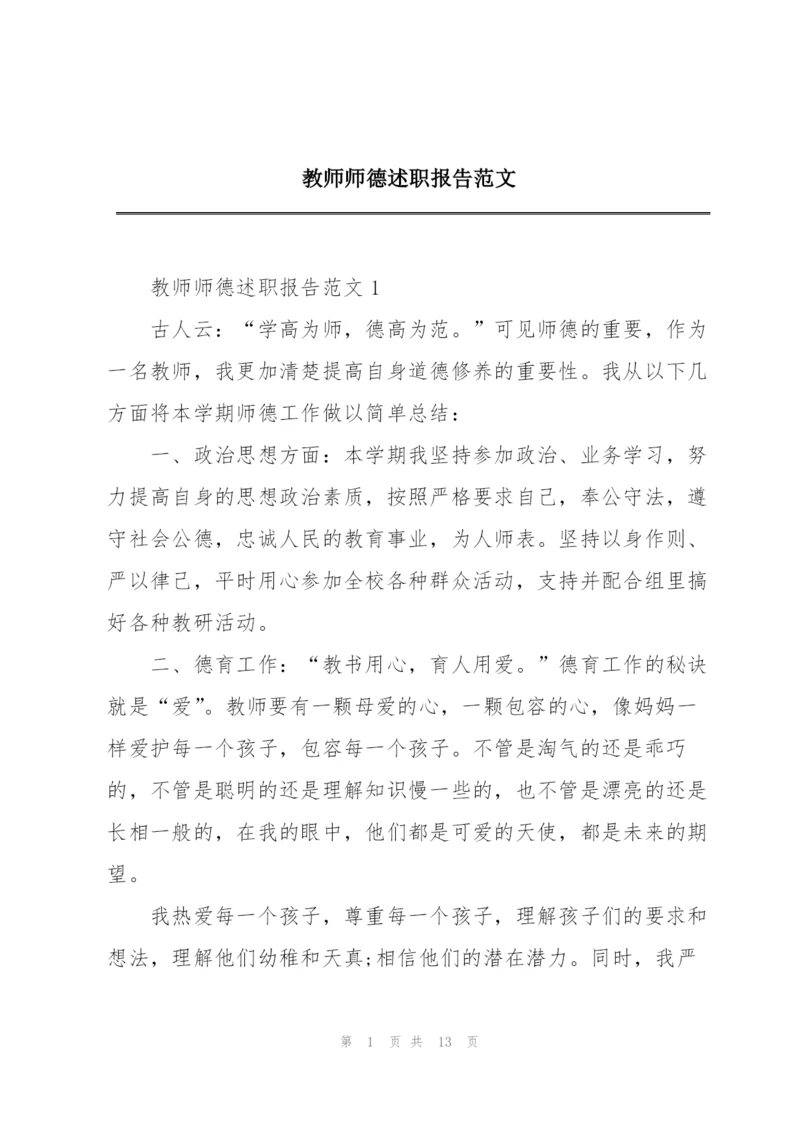 教师师德述职报告范文

教师师德述职报告范文 1

古人云：“学高为师，德高为范。”可见师德的重要，作为一名教师，我更加清楚提高自身道德修养的重要性。我从以下几方面将本学期师德工作做以简单总结：

一、政治思想方面：本学期我坚持参加政治、业务学习，努力提高自身的思想政治素质，按照严格要求自己，奉公守法，遵守社会公德，忠诚人民的教育事业，为人师表。坚持以身作则、严以律己，平时用心参加全校各种群众活动，支持并配合组里搞好各种教研活动。

二、德育工作：“教书用心，育人用爱。”德育工作的秘诀就是“爱”。教师要有一颗母爱的心，一颗包容的心，像妈妈一样爱护每一个孩子，包容每一个孩子。不管是淘气的还是乖巧的，不管是聪明的还是理解知识慢一些的，也不管是漂亮的还是长相一般的，在我的眼中，他们都是可爱的天使，都是未来的期望。

我热爱每一个孩子，尊重每一个孩子，理解孩子们的要求和想法，理解他们幼稚和天真;相信他们的潜在潜力。同时，我严

第 1 页 共 13 页